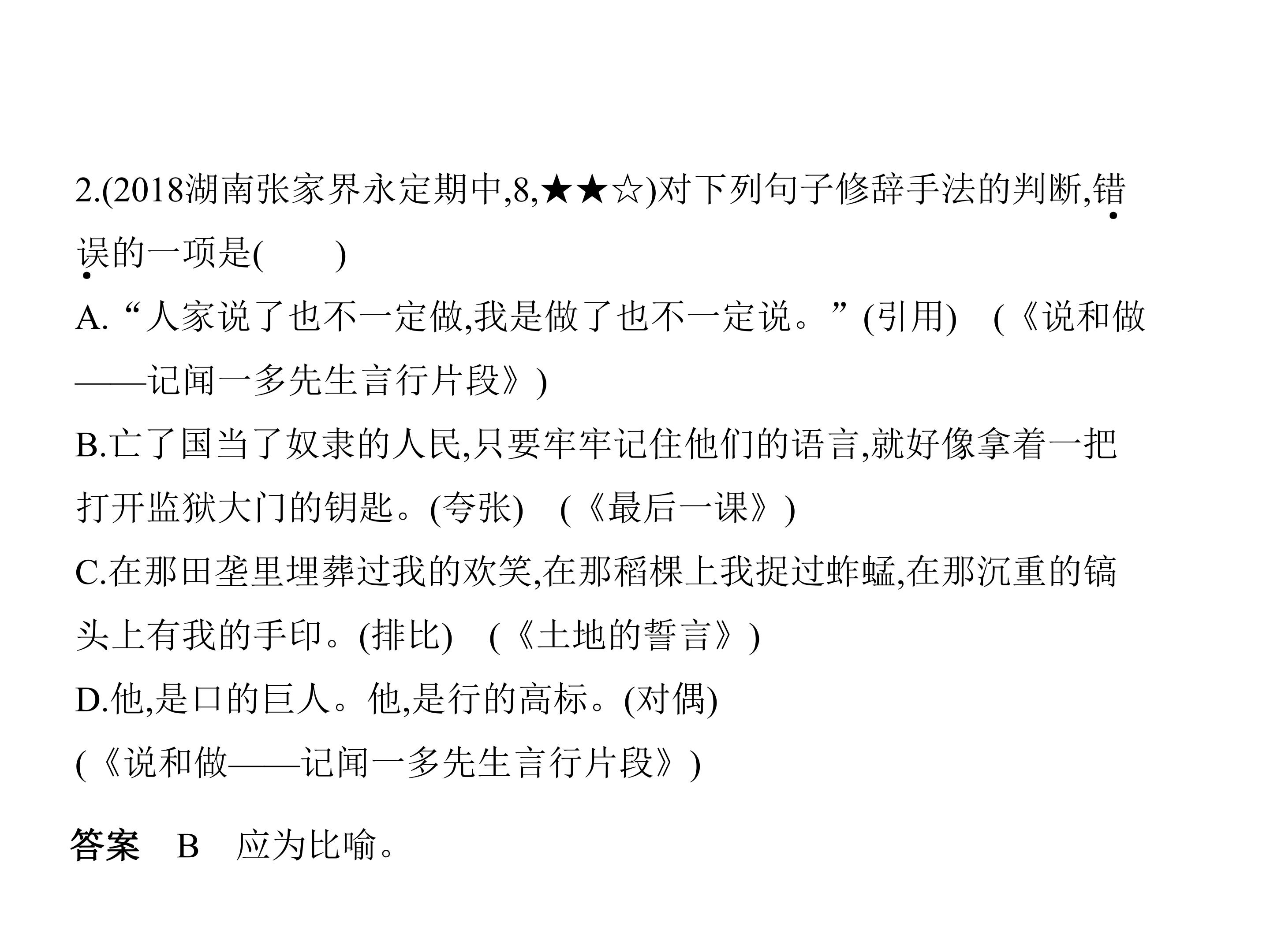 2.(2018湖南张家界永定期中,8,★★☆)对下列句子修辞手法的判断,错误的一项是(　　)

A.“人家说了也不一定做,我是做了也不一定说。”(引用)　(《说和做——记闻一多先生言行片段》)

B.亡了国当了奴隶的人民,只要牢牢记住他们的语言,就好像拿着一把打开监狱大门的钥匙。(夸张)　(《最后一课》)

C.在那田垄里埋葬过我的欢笑,在那稻棵上我捉过蚱蜢,在那沉重的镐头上有我的手印。(排比)　(《土地的誓言》)

D.他,是口的巨人。他,是行的高标。(对偶)
(《说和做——记闻一多先生言行片段》)

答案　B　应为比喻。